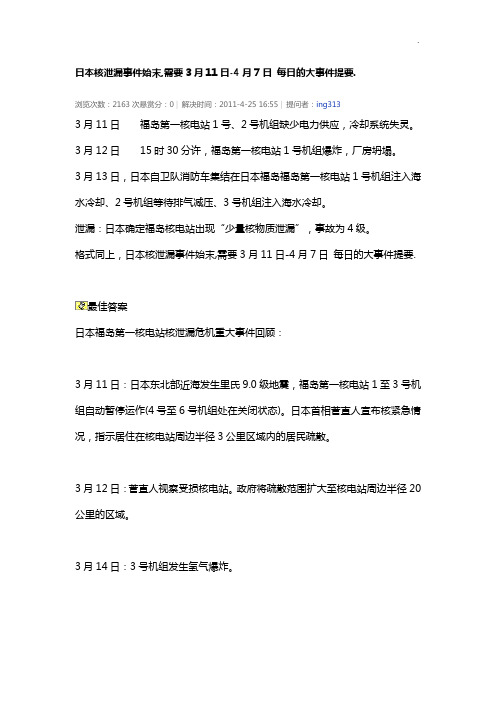 日本核泄漏事件始末,需要 3 月 11 日-4 月 7 日 每日的大事件提要.

浏览次数：2163 次悬赏分：0 | 解决时间：2011-4-25 16:55 | 提问者：ing313

3 月 11 日　　福岛第一核电站 1 号、2 号机组缺少电力供应，冷却系统失灵。

3 月 12 日　　15 时 30 分许，福岛第一核电站 1 号机组爆炸，厂房坍塌。

3 月 13 日，日本自卫队消防车集结在日本福岛福岛第一核电站 1 号机组注入海水冷却、2 号机组等待排气减压、3 号机组注入海水冷却。

泄漏：日本确定福岛核电站出现“少量核物质泄漏”，事故为 4 级。

格式同上，日本核泄漏事件始末,需要 3 月 11 日-4 月 7 日 每日的大事件提要.

最佳答案

日本福岛第一核电站核泄漏危机重大事件回顾：

3 月 11 日：日本东北部近海发生里氏 9.0 级地震，福岛第一核电站 1 至 3 号机组自动暂停运作(4 号至 6 号机组处在关闭状态)。日本首相菅直人宣布核紧急情况，指示居住在核电站周边半径 3 公里区域内的居民疏散。

3 月 12 日：菅直人视察受损核电站。政府将疏散范围扩大至核电站周边半径 20 公里的区域。

3 月 14 日：3 号机组发生氢气爆炸。